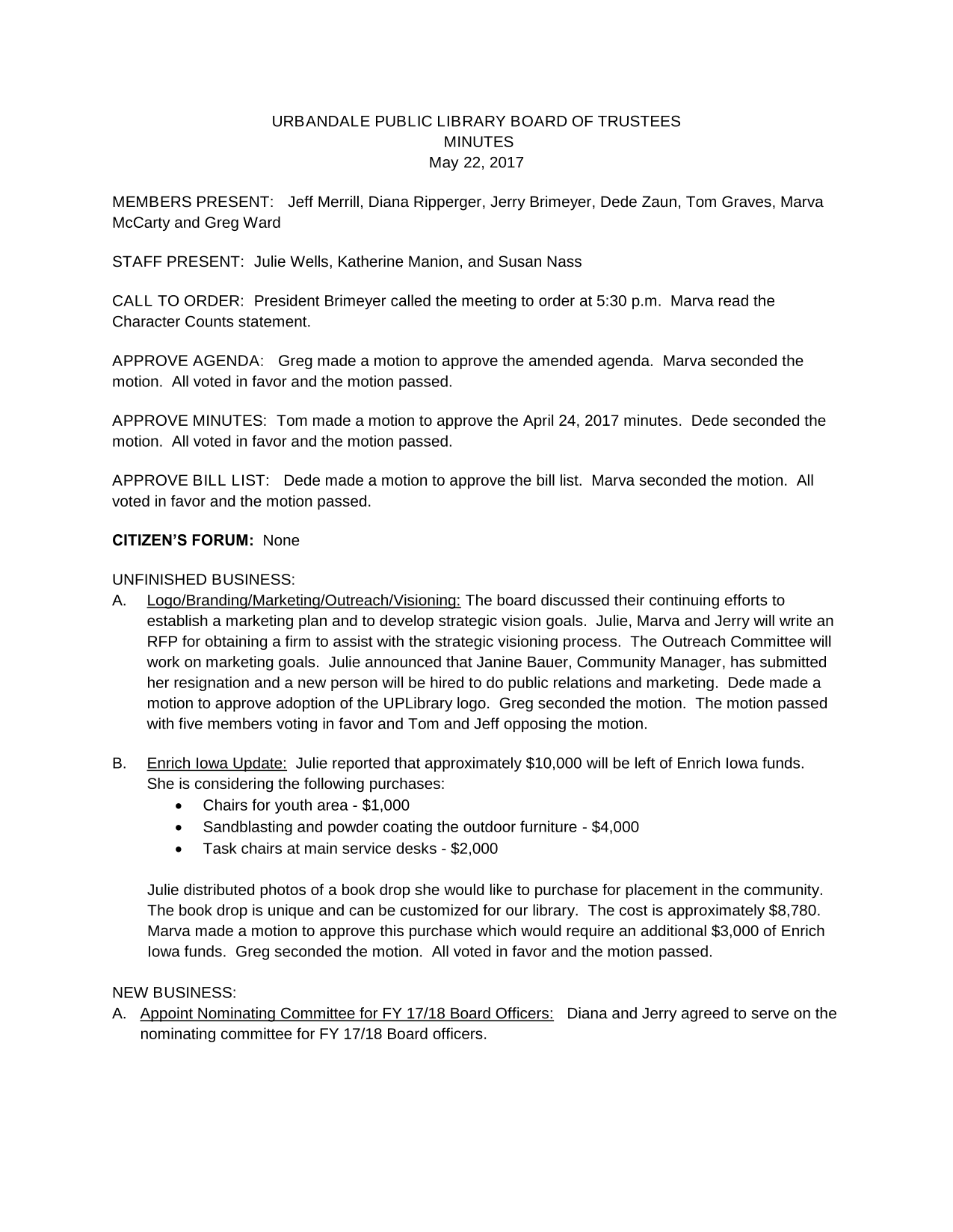 URBANDALE PUBLIC LIBRARY BOARD OF TRUSTEES
MINUTES
May 22, 2017

MEMBERS PRESENT: Jeff Merrill, Diana Ripperger, Jerry Brimeyer, Dede Zaun, Tom Graves, Marva McCarty and Greg Ward

STAFF PRESENT: Julie Wells, Katherine Manion, and Susan Nass

CALL TO ORDER: President Brimeyer called the meeting to order at 5:30 p.m. Marva read the Character Counts statement.

APPROVE AGENDA: Greg made a motion to approve the amended agenda. Marva seconded the motion. All voted in favor and the motion passed.

APPROVE MINUTES: Tom made a motion to approve the April 24, 2017 minutes. Dede seconded the motion. All voted in favor and the motion passed.

APPROVE BILL LIST: Dede made a motion to approve the bill list. Marva seconded the motion. All voted in favor and the motion passed.

CITIZEN'S FORUM: None

UNFINISHED BUSINESS:
A. Logo/Branding/Marketing/Outreach/Visioning: The board discussed their continuing efforts to establish a marketing plan and to develop strategic vision goals. Julie, Marva and Jerry will write an RFP for obtaining a firm to assist with the strategic visioning process. The Outreach Committee will work on marketing goals. Julie announced that Janine Bauer, Community Manager, has submitted her resignation and a new person will be hired to do public relations and marketing. Dede made a motion to approve adoption of the UPLibrary logo. Greg seconded the motion. The motion passed with five members voting in favor and Tom and Jeff opposing the motion.

B. Enrich Iowa Update: Julie reported that approximately $10,000 will be left of Enrich Iowa funds. She is considering the following purchases:
• Chairs for youth area - $1,000
• Sandblasting and powder coating the outdoor furniture - $4,000
• Task chairs at main service desks - $2,000

Julie distributed photos of a book drop she would like to purchase for placement in the community. The book drop is unique and can be customized for our library. The cost is approximately $8,780. Marva made a motion to approve this purchase which would require an additional $3,000 of Enrich Iowa funds. Greg seconded the motion. All voted in favor and the motion passed.

NEW BUSINESS:
A. Appoint Nominating Committee for FY 17/18 Board Officers: Diana and Jerry agreed to serve on the nominating committee for FY 17/18 Board officers.